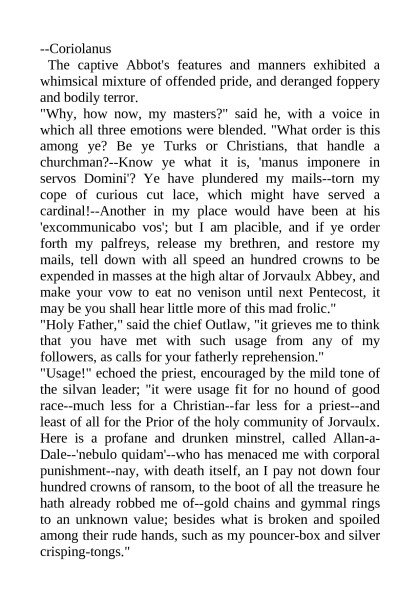 --Coriolanus

The captive Abbot's features and manners exhibited a whimsical mixture of offended pride, and deranged foppery and bodily terror.

"Why, how now, my masters?" said he, with a voice in which all three emotions were blended. "What order is this among ye? Be ye Turks or Christians, that handle a churchman?--Know ye what it is, 'manus imponere in servos Domini'? Ye have plundered my mails--torn my cope of curious cut lace, which might have served a cardinal!--Another in my place would have been at his 'excommunicabo vos'; but I am placible, and if ye order forth my palfreys, release my brethren, and restore my mails, tell down with all speed an hundred crowns to be expended in masses at the high altar of Jorvaulx Abbey, and make your vow to eat no venison until next Pentecost, it may be you shall hear little more of this mad frolic."

"Holy Father," said the chief Outlaw, "it grieves me to think that you have met with such usage from any of my followers, as calls for your fatherly reprehension."

"Usage!" echoed the priest, encouraged by the mild tone of the silvan leader; "it were usage fit for no hound of good race--much less for a Christian--far less for a priest--and least of all for the Prior of the holy community of Jorvaulx. Here is a profane and drunken minstrel, called Allan-a-Dale--'nebulo quidam'--who has menaced me with corporal punishment--nay, with death itself, an I pay not down four hundred crowns of ransom, to the boot of all the treasure he hath already robbed me of--gold chains and gymmal rings to an unknown value; besides what is broken and spoiled among their rude hands, such as my pouncer-box and silver crisping-tongs."